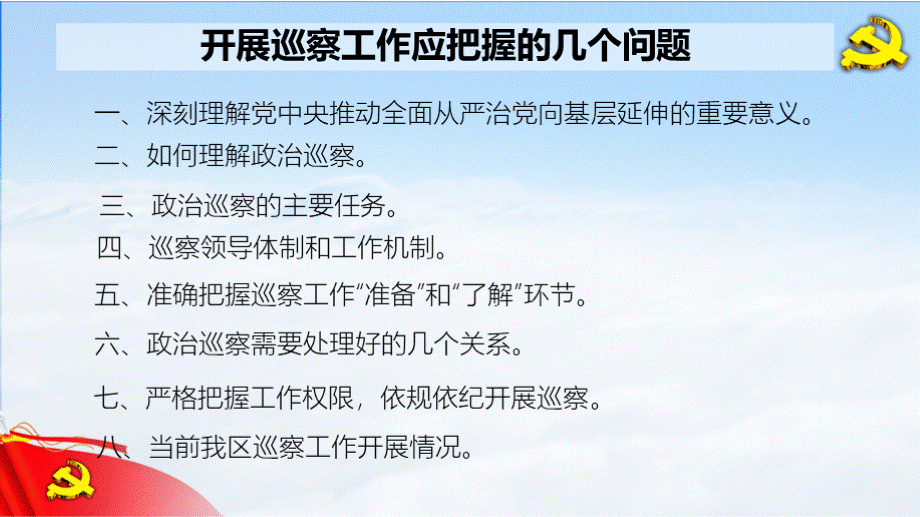 开展巡察工作应把握的几个问题

一、深刻理解党中央推动全面从严治党向基层延伸的重要意义。

二、如何理解政治巡察。

三、政治巡察的主要任务。

四、巡察领导体制和工作机制。

五、准确把握巡察工作“准备”和“了解”环节。

六、政治巡察需要处理好的几个关系。

七、严格把握工作权限，依规依纪开展巡察。

八、当前我区巡察工作开展情况。